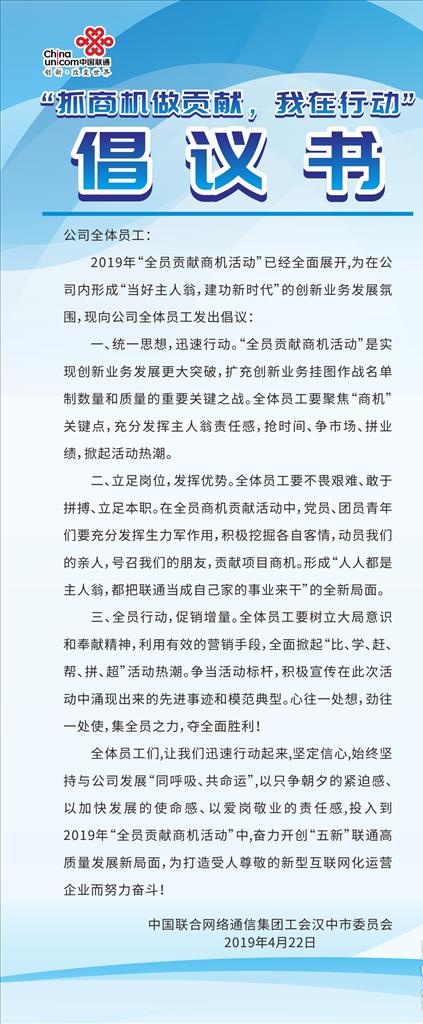 China unicom中国联通
创新·改变世界

“抓商机做贡献，我在行动”

倡议书

公司全体员工：

2019年“全员贡献商机活动”已经全面展开，为在公司内形成“当好主人翁，建功新时代”的创新业务发展氛围，现向公司全体员工发出倡议：

一、统一思想，迅速行动。“全员贡献商机活动”是实现创新业务发展更大突破，扩充创新业务挂图作战名单制数量和质量的重要关键之战。全体员工要聚焦“商机”关键点，充分发挥主人翁责任感，抢时间、争市场、拼业绩，掀起活动热潮。

二、立足岗位，发挥优势。全体员工要不畏艰难、敢于拼搏、立足本职。在全员商机贡献活动中，党员、团员青年们要充分发挥生力军作用，积极挖掘各自客情，动员我们的亲人，号召我们的朋友，贡献项目商机。形成“人人都是主人翁，都把联通当成自己家的事业来干”的全新局面。

三、全员行动，促销增量。全体员工要树立大局意识和奉献精神，利用有效的营销手段，全面掀起“比、学、赶、帮、拼、超”活动热潮。争当活动标杆，积极宣传在此次活动中涌现出来的先进事迹和模范典型。心往一处想，劲往一处使，集全员之力，夺全面胜利！

全体员工们，让我们迅速行动起来，坚定信心，始终坚持与公司发展“同呼吸、共命运”，以只争朝夕的紧迫感、以加快发展的使命感、以爱岗敬业的责任感，投入到2019年“全员贡献商机活动”中，奋力开创“五新”联通高质量发展新局面，为打造受人尊敬的新型互联网化运营企业而努力奋斗！

中国联合网络通信集团工会汉中市委员会
2019年4月22日